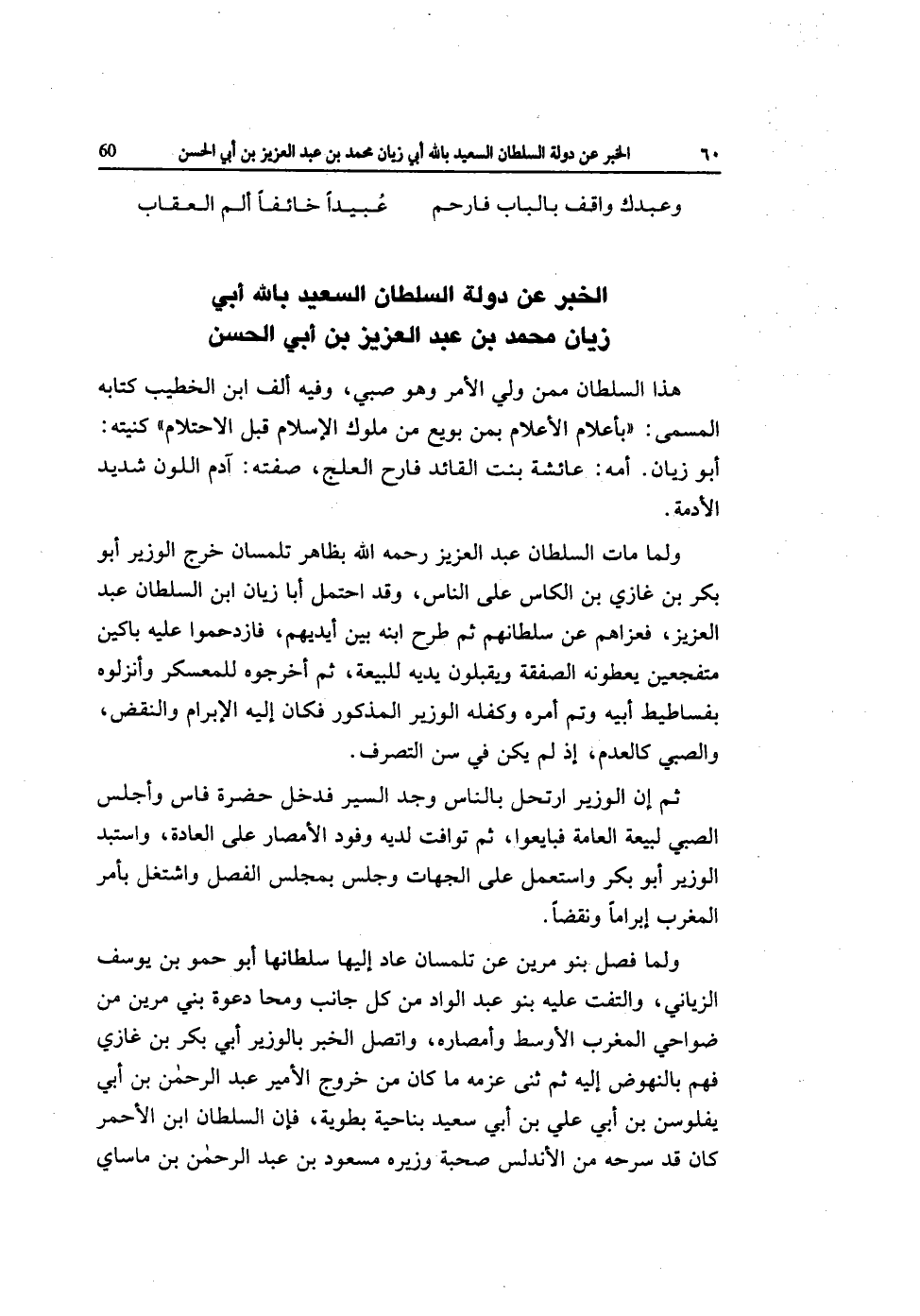 ٦٠ الخبر عن دولة السلطان السعيد بالله أبي زيان محمد بن عبد العزيز بن أبي الحسن 60

وعبدك واقف بالباب فارحم عُبيداً خائفاً ألم العقاب

الخبر عن دولة السلطان السعيد بالله أبي زيان محمد بن عبد العزيز بن أبي الحسن

هذا السلطان ممن ولي الأمر وهو صبي، وفيه ألف ابن الخطيب كتابه المسمى: «بأعلام الأعلام بمن بويع من ملوك الإسلام قبل الاحتلام» كنيته: أبو زيان. أمه: عائشة بنت القائد فارح العلج، صفته: آدم اللون شديد الأدمة.

ولما مات السلطان عبد العزيز رحمه الله بظاهر تلمسان خرج الوزير أبو بكر بن غازي بن الكاس على الناس، وقد احتمل أبا زيان ابن السلطان عبد العزيز، فعزاهم عن سلطانهم ثم طرح ابنه بين أيديهم، فازدحموا عليه باكين متفجعين يعطونه الصفقة ويقبلون يديه للبيعة، ثم أخرجوه للمعسكر وأنزلوه بفساطيط أبيه وتم أمره وكفله الوزير المذكور فكان إليه الإبرام والنقض، والصبي كالعدم، إذ لم يكن في سن التصرف.

ثم إن الوزير ارتحل بالناس وجد السير فدخل حضرة فاس وأجلس الصبي لبيعة العامة فبايعوا، ثم توافت لديه وفود الأمصار على العادة، واستبد الوزير أبو بكر واستعمل على الجهات وجلس بمجلس الفصل واشتغل بأمر المغرب إبراماً ونقضاً.

ولما فصل بنو مرين عن تلمسان عاد إليها سلطانها أبو حمو بن يوسف الزياني، والتفت عليه بنو عبد الواد من كل جانب ومحا دعوة بني مرين من ضواحي المغرب الأوسط وأمصاره، واتصل الخبر بالوزير أبي بكر بن غازي فهم بالنهوض إليه ثم ثنى عزمه ما كان من خروج الأمير عبد الرحمٰن بن أبي يفلوسن بن أبي علي بن أبي سعيد بناحية بطوية، فإن السلطان ابن الأحمر كان قد سرحه من الأندلس صحبة وزيره مسعود بن عبد الرحمٰن بن ماساي